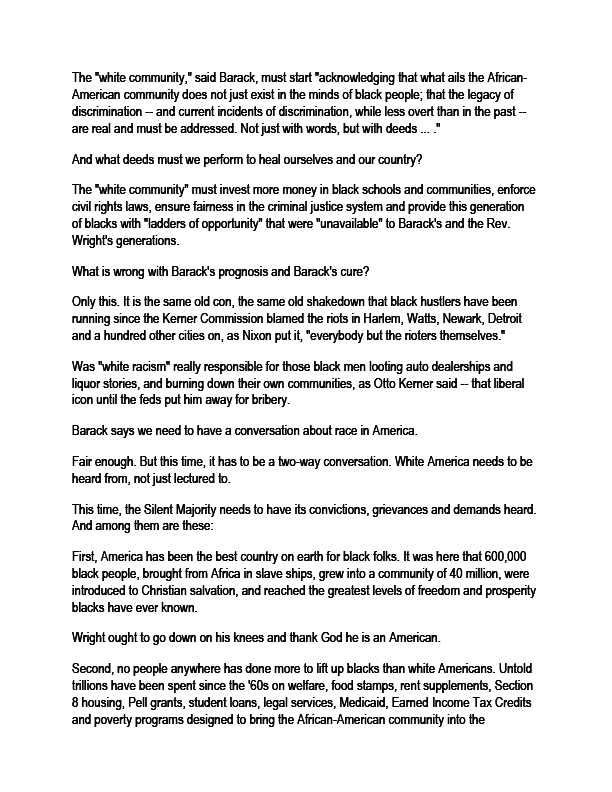 The "white community," said Barack, must start "acknowledging that what ails the African-American community does not just exist in the minds of black people; that the legacy of discrimination -- and current incidents of discrimination, while less overt than in the past -- are real and must be addressed. Not just with words, but with deeds ... ."

And what deeds must we perform to heal ourselves and our country?

The "white community" must invest more money in black schools and communities, enforce civil rights laws, ensure fairness in the criminal justice system and provide this generation of blacks with "ladders of opportunity" that were "unavailable" to Barack's and the Rev. Wright's generations.

What is wrong with Barack's prognosis and Barack's cure?

Only this. It is the same old con, the same old shakedown that black hustlers have been running since the Kerner Commission blamed the riots in Harlem, Watts, Newark, Detroit and a hundred other cities on, as Nixon put it, "everybody but the rioters themselves."

Was "white racism" really responsible for those black men looting auto dealerships and liquor stories, and burning down their own communities, as Otto Kerner said -- that liberal icon until the feds put him away for bribery.

Barack says we need to have a conversation about race in America.

Fair enough. But this time, it has to be a two-way conversation. White America needs to be heard from, not just lectured to.

This time, the Silent Majority needs to have its convictions, grievances and demands heard. And among them are these:

First, America has been the best country on earth for black folks. It was here that 600,000 black people, brought from Africa in slave ships, grew into a community of 40 million, were introduced to Christian salvation, and reached the greatest levels of freedom and prosperity blacks have ever known.

Wright ought to go down on his knees and thank God he is an American.

Second, no people anywhere has done more to lift up blacks than white Americans. Untold trillions have been spent since the '60s on welfare, food stamps, rent supplements, Section 8 housing, Pell grants, student loans, legal services, Medicaid, Earned Income Tax Credits and poverty programs designed to bring the African-American community into the